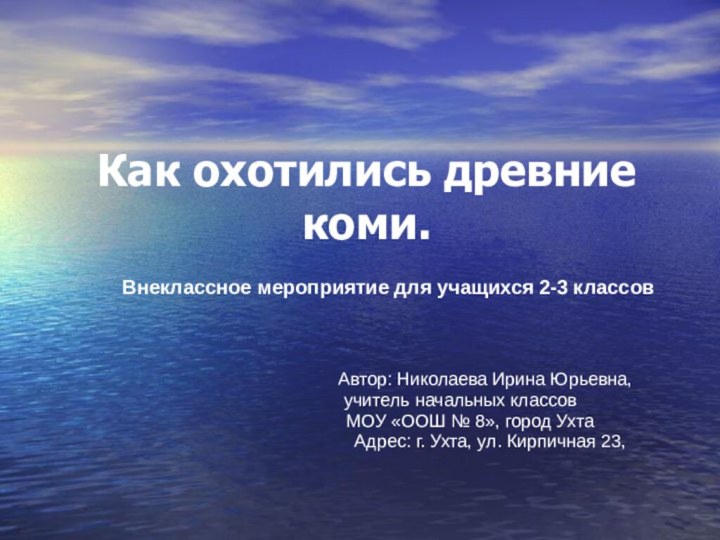 Как охотились древние коми.

Внеклассное мероприятие для учащихся 2-3 классов

Автор: Николаева Ирина Юрьевна,
учитель начальных классов
МОУ «ООШ № 8», город Ухта
Адрес: г. Ухта, ул. Кирпичная 23,